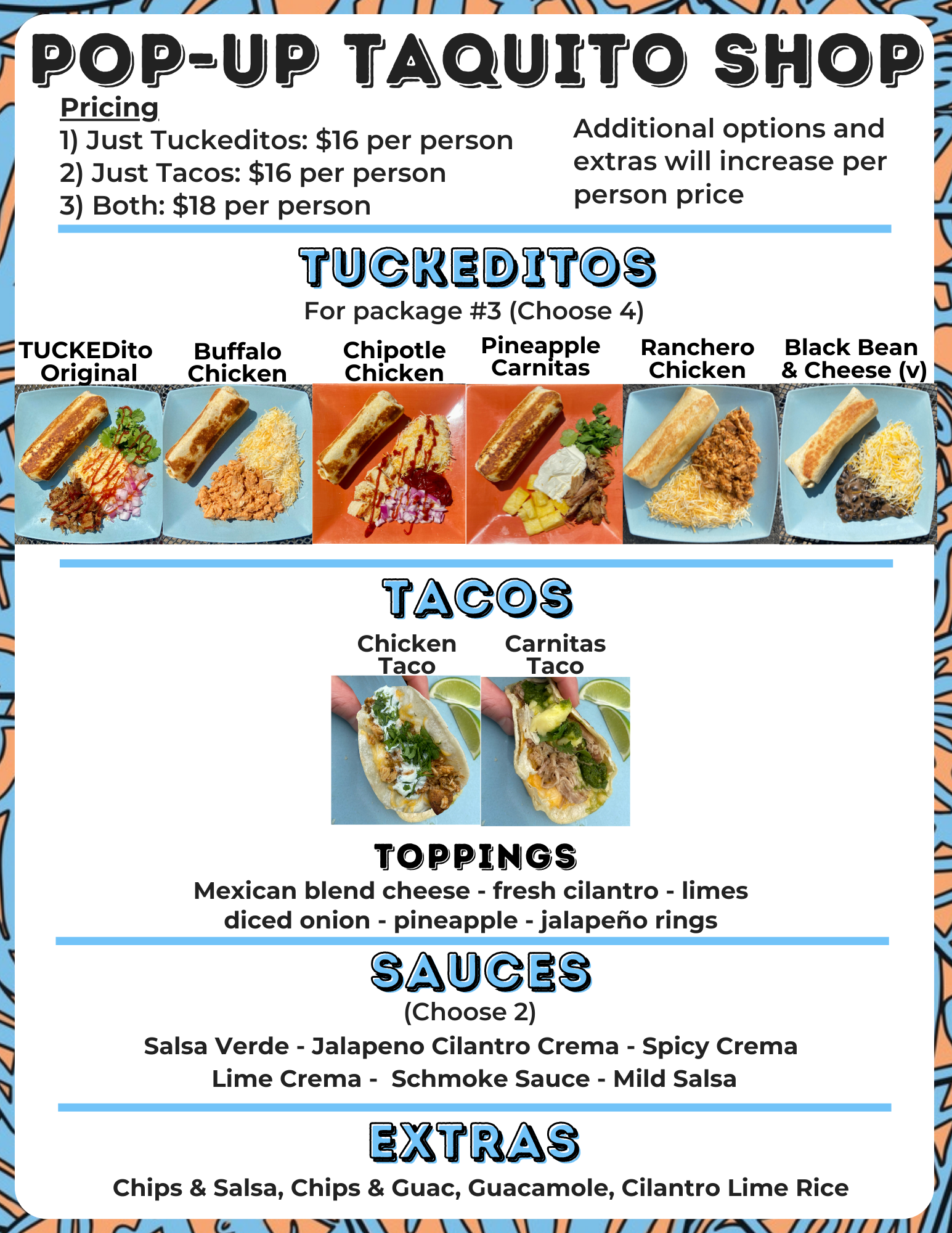 POP-UP TAQUITO SHOP

Pricing
1) Just Tuckeditos: $16 per person
2) Just Tacos: $16 per person
3) Both: $18 per person

Additional options and extras will increase per person price

TUCKEDITOS

For package #3 (Choose 4)

TUCKEDito Original

Buffalo Chicken

Chipotle Chicken

Pineapple Carnitas

Ranchero Chicken

Black Bean & Cheese (v)

TACOS

Chicken Taco

Carnitas Taco

TOPPINGS

Mexican blend cheese - fresh cilantro - limes
diced onion - pineapple - jalapeño rings

SAUCES

(Choose 2)

Salsa Verde - Jalapeno Cilantro Crema - Spicy Crema
Lime Crema - Schmoke Sauce - Mild Salsa

EXTRAS

Chips & Salsa, Chips & Guac, Guacamole, Cilantro Lime Rice